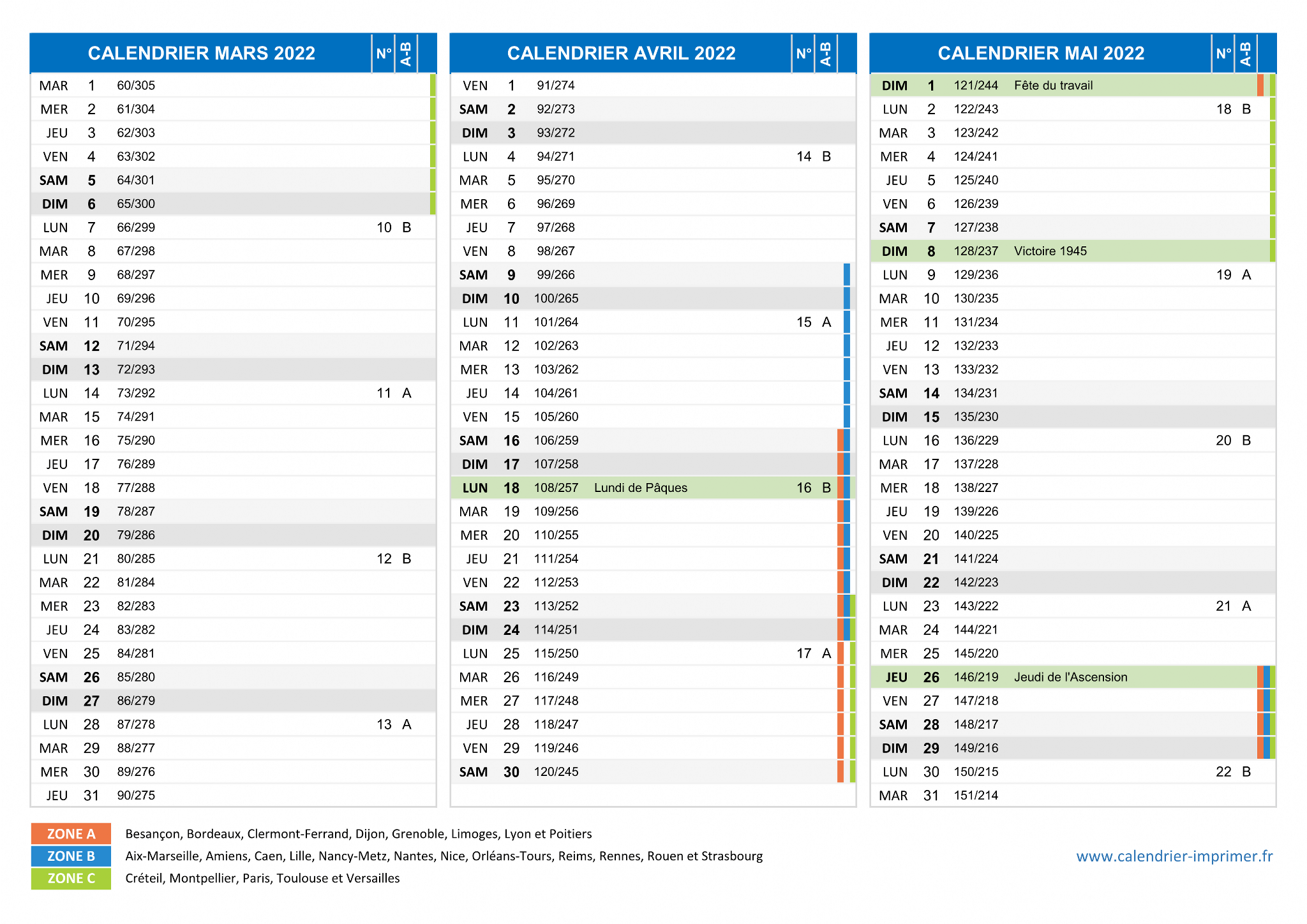 | CALENDRIER MARS 2022 | | | | N° | A-B |
|---|---|---|---|---|---|
| MAR | 1 | 60/305 | | | |
| MER | 2 | 61/304 | | | |
| JEU | 3 | 62/303 | | | |
| VEN | 4 | 63/302 | | | |
| SAM | 5 | 64/301 | | | |
| DIM | 6 | 65/300 | | | |
| LUN | 7 | 66/299 | | 10 | B |
| MAR | 8 | 67/298 | | | |
| MER | 9 | 68/297 | | | |
| JEU | 10 | 69/296 | | | |
| VEN | 11 | 70/295 | | | |
| SAM | 12 | 71/294 | | | |
| DIM | 13 | 72/293 | | | |
| LUN | 14 | 73/292 | | 11 | A |
| MAR | 15 | 74/291 | | | |
| MER | 16 | 75/290 | | | |
| JEU | 17 | 76/289 | | | |
| VEN | 18 | 77/288 | | | |
| SAM | 19 | 78/287 | | | |
| DIM | 20 | 79/286 | | | |
| LUN | 21 | 80/285 | | 12 | B |
| MAR | 22 | 81/284 | | | |
| MER | 23 | 82/283 | | | |
| JEU | 24 | 83/282 | | | |
| VEN | 25 | 84/281 | | | |
| SAM | 26 | 85/280 | | | |
| DIM | 27 | 86/279 | | | |
| LUN | 28 | 87/278 | | 13 | A |
| MAR | 29 | 88/277 | | | |
| MER | 30 | 89/276 | | | |
| JEU | 31 | 90/275 | | | |

| CALENDRIER AVRIL 2022 | | | | N° | A-B |
|---|---|---|---|---|---|
| VEN | 1 | 91/274 | | | |
| SAM | 2 | 92/273 | | | |
| DIM | 3 | 93/272 | | | |
| LUN | 4 | 94/271 | | 14 | B |
| MAR | 5 | 95/270 | | | |
| MER | 6 | 96/269 | | | |
| JEU | 7 | 97/268 | | | |
| VEN | 8 | 98/267 | | | |
| SAM | 9 | 99/266 | | | |
| DIM | 10 | 100/265 | | | |
| LUN | 11 | 101/264 | | 15 | A |
| MAR | 12 | 102/263 | | | |
| MER | 13 | 103/262 | | | |
| JEU | 14 | 104/261 | | | |
| VEN | 15 | 105/260 | | | |
| SAM | 16 | 106/259 | | | |
| DIM | 17 | 107/258 | | | |
| LUN | 18 | 108/257 | Lundi de Pâques | 16 | B |
| MAR | 19 | 109/256 | | | |
| MER | 20 | 110/255 | | | |
| JEU | 21 | 111/254 | | | |
| VEN | 22 | 112/253 | | | |
| SAM | 23 | 113/252 | | | |
| DIM | 24 | 114/251 | | | |
| LUN | 25 | 115/250 | | 17 | A |
| MAR | 26 | 116/249 | | | |
| MER | 27 | 117/248 | | | |
| JEU | 28 | 118/247 | | | |
| VEN | 29 | 119/246 | | | |
| SAM | 30 | 120/245 | | | |

| CALENDRIER MAI 2022 | | | | N° | A-B |
|---|---|---|---|---|---|
| DIM | 1 | 121/244 | Fête du travail | | |
| LUN | 2 | 122/243 | | 18 | B |
| MAR | 3 | 123/242 | | | |
| MER | 4 | 124/241 | | | |
| JEU | 5 | 125/240 | | | |
| VEN | 6 | 126/239 | | | |
| SAM | 7 | 127/238 | | | |
| DIM | 8 | 128/237 | Victoire 1945 | | |
| LUN | 9 | 129/236 | | 19 | A |
| MAR | 10 | 130/235 | | | |
| MER | 11 | 131/234 | | | |
| JEU | 12 | 132/233 | | | |
| VEN | 13 | 133/232 | | | |
| SAM | 14 | 134/231 | | | |
| DIM | 15 | 135/230 | | | |
| LUN | 16 | 136/229 | | 20 | B |
| MAR | 17 | 137/228 | | | |
| MER | 18 | 138/227 | | | |
| JEU | 19 | 139/226 | | | |
| VEN | 20 | 140/225 | | | |
| SAM | 21 | 141/224 | | | |
| DIM | 22 | 142/223 | | | |
| LUN | 23 | 143/222 | | 21 | A |
| MAR | 24 | 144/221 | | | |
| MER | 25 | 145/220 | | | |
| JEU | 26 | 146/219 | Jeudi de l'Ascension | | |
| VEN | 27 | 147/218 | | | |
| SAM | 28 | 148/217 | | | |
| DIM | 29 | 149/216 | | | |
| LUN | 30 | 150/215 | | 22 | B |
| MAR | 31 | 151/214 | | | |

ZONE A Besançon, Bordeaux, Clermont-Ferrand, Dijon, Grenoble, Limoges, Lyon et Poitiers
ZONE B Aix-Marseille, Amiens, Caen, Lille, Nancy-Metz, Nantes, Nice, Orléans-Tours, Reims, Rennes, Rouen et Strasbourg
ZONE C Créteil, Montpellier, Paris, Toulouse et Versailles

www.calendrier-imprimer.fr